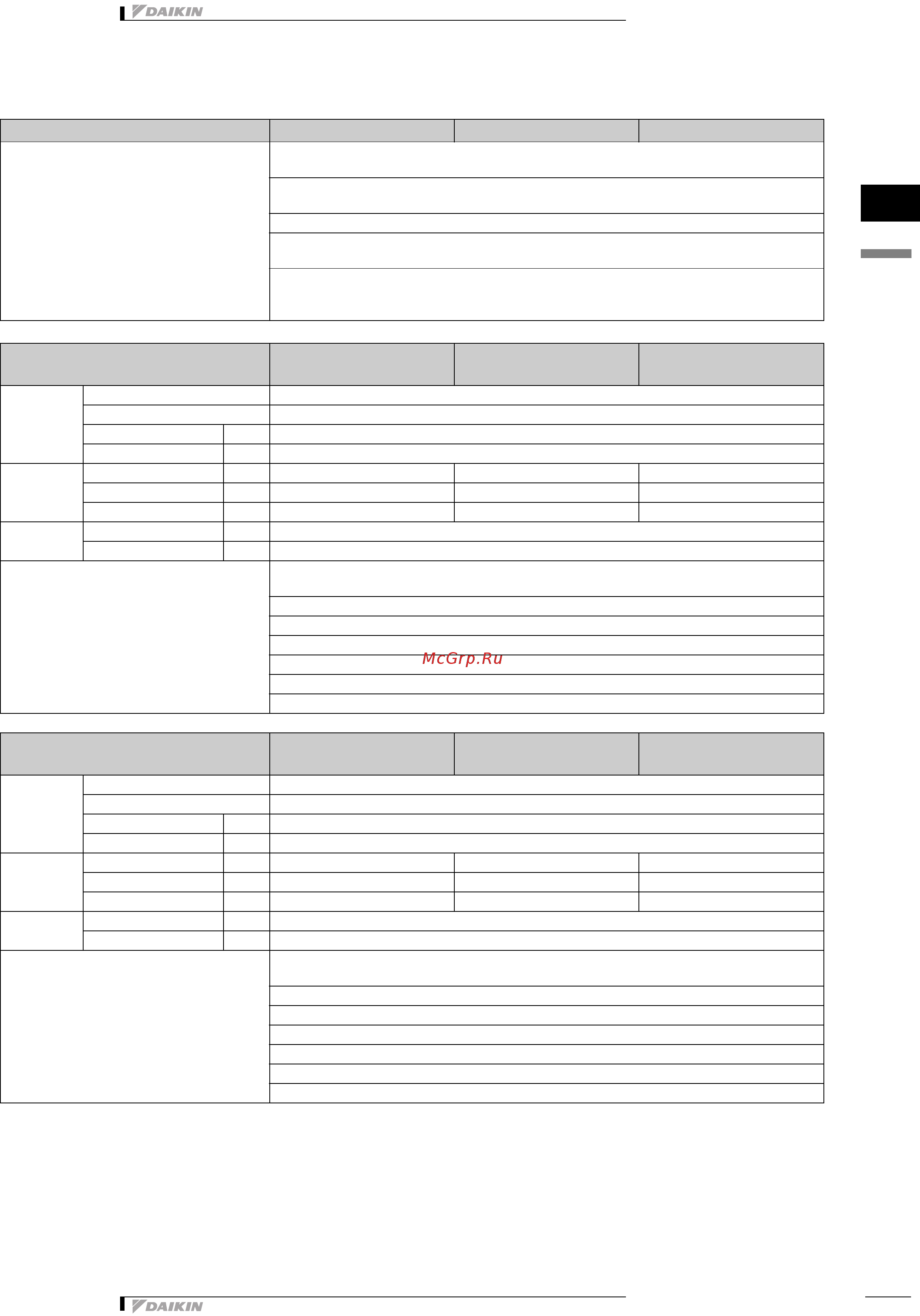 DAIKIN

McGrp.Ru

DAIKIN